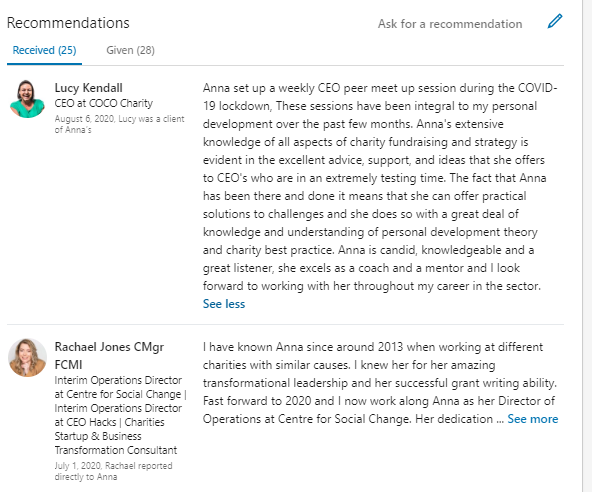 Recommendations

Ask for a recommendation

Received (25)

Given (28)

Lucy Kendall
CEO at COCO Charity
August 6, 2020, Lucy was a client of Anna's

Anna set up a weekly CEO peer meet up session during the COVID-19 lockdown, These sessions have been integral to my personal development over the past few months. Anna's extensive knowledge of all aspects of charity fundraising and strategy is evident in the excellent advice, support, and ideas that she offers to CEO's who are in an extremely testing time. The fact that Anna has been there and done it means that she can offer practical solutions to challenges and she does so with a great deal of knowledge and understanding of personal development theory and charity best practice. Anna is candid, knowledgeable and a great listener, she excels as a coach and a mentor and I look forward to working with her throughout my career in the sector.
See less

Rachael Jones CMgr FCMI
Interim Operations Director at Centre for Social Change | Interim Operations Director at CEO Hacks | Charities Startup & Business Transformation Consultant
July 1, 2020, Rachael reported directly to Anna

I have known Anna since around 2013 when working at different charities with similar causes. I knew her for her amazing transformational leadership and her successful grant writing ability. Fast forward to 2020 and I now work along Anna as her Director of Operations at Centre for Social Change. Her dedication ... See more